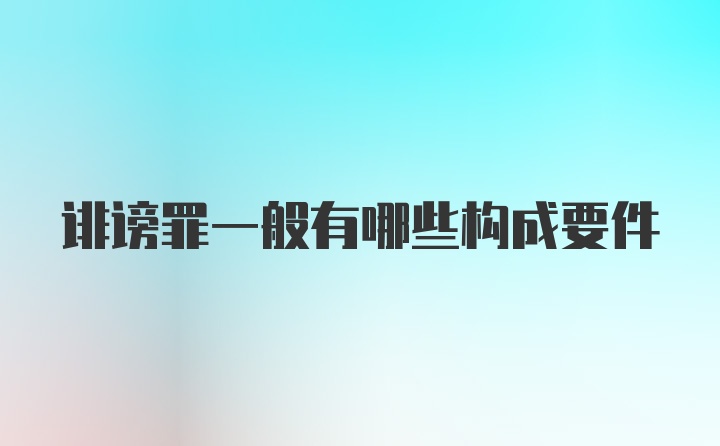 诽谤罪一般有哪些构成要件